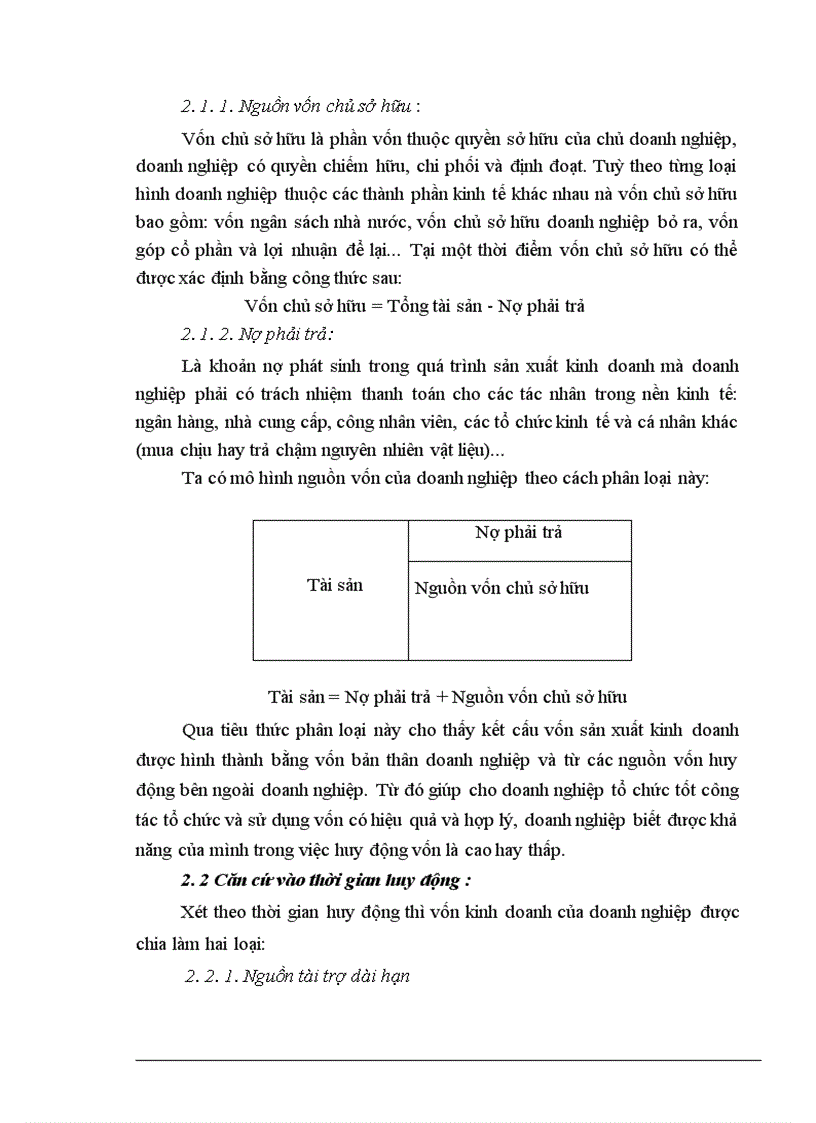 2. 1. 1. Nguồn vốn chủ sở hữu :

Vốn chủ sở hữu là phần vốn thuộc quyền sở hữu của chủ doanh nghiệp, doanh nghiệp có quyền chiếm hữu, chi phối và định đoạt. Tuỳ theo từng loại hình doanh nghiệp thuộc các thành phần kinh tế khác nhau nà vốn chủ sở hữu bao gồm: vốn ngân sách nhà nước, vốn chủ sở hữu doanh nghiệp bỏ ra, vốn góp cổ phần và lợi nhuận để lại... Tại một thời điểm vốn chủ sở hữu có thể được xác định bằng công thức sau:

Vốn chủ sở hữu = Tổng tài sản - Nợ phải trả

2. 1. 2. Nợ phải trả:

Là khoản nợ phát sinh trong quá trình sản xuất kinh doanh mà doanh nghiệp phải có trách nhiệm thanh toán cho các tác nhân trong nền kinh tế: ngân hàng, nhà cung cấp, công nhân viên, các tổ chức kinh tế và cá nhân khác (mua chịu hay trả chậm nguyên nhiên vật liệu)...

Ta có mô hình nguồn vốn của doanh nghiệp theo cách phân loại này:

| Tài sản | Nợ phải trả |
|---|---|
| | Nguồn vốn chủ sở hữu |

Tài sản = Nợ phải trả + Nguồn vốn chủ sở hữu

Qua tiêu thức phân loại này cho thấy kết cấu vốn sản xuất kinh doanh được hình thành bằng vốn bản thân doanh nghiệp và từ các nguồn vốn huy động bên ngoài doanh nghiệp. Từ đó giúp cho doanh nghiệp tổ chức tốt công tác tổ chức và sử dụng vốn có hiệu quả và hợp lý, doanh nghiệp biết được khả năng của mình trong việc huy động vốn là cao hay thấp.

2. 2 Căn cứ vào thời gian huy động :

Xét theo thời gian huy động thì vốn kinh doanh của doanh nghiệp được chia làm hai loại:

2. 2. 1. Nguồn tài trợ dài hạn